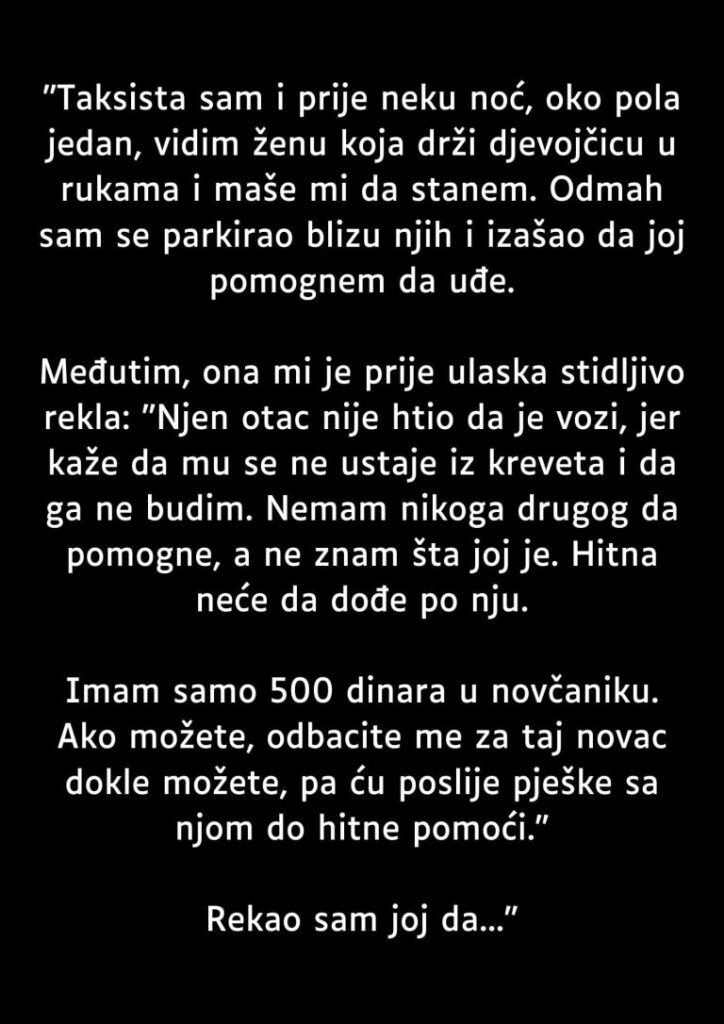 "Taksista sam i prije neku noć, oko pola jedan, vidim ženu koja drži djevojčicu u rukama i maše mi da stanem. Odmah sam se parkirao blizu njih i izašao da joj pomognem da uđe.

Međutim, ona mi je prije ulaska stidljivo rekla: "Njen otac nije htio da je vozi, jer kaže da mu se ne ustaje iz kreveta i da ga ne budim. Nemam nikoga drugog da pomogne, a ne znam šta joj je. Hitna neće da dođe po nju.

Imam samo 500 dinara u novčaniku. Ako možete, odbacite me za taj novac dokle možete, pa ću poslije pješke sa njom do hitne pomoći."

Rekao sam joj da..."